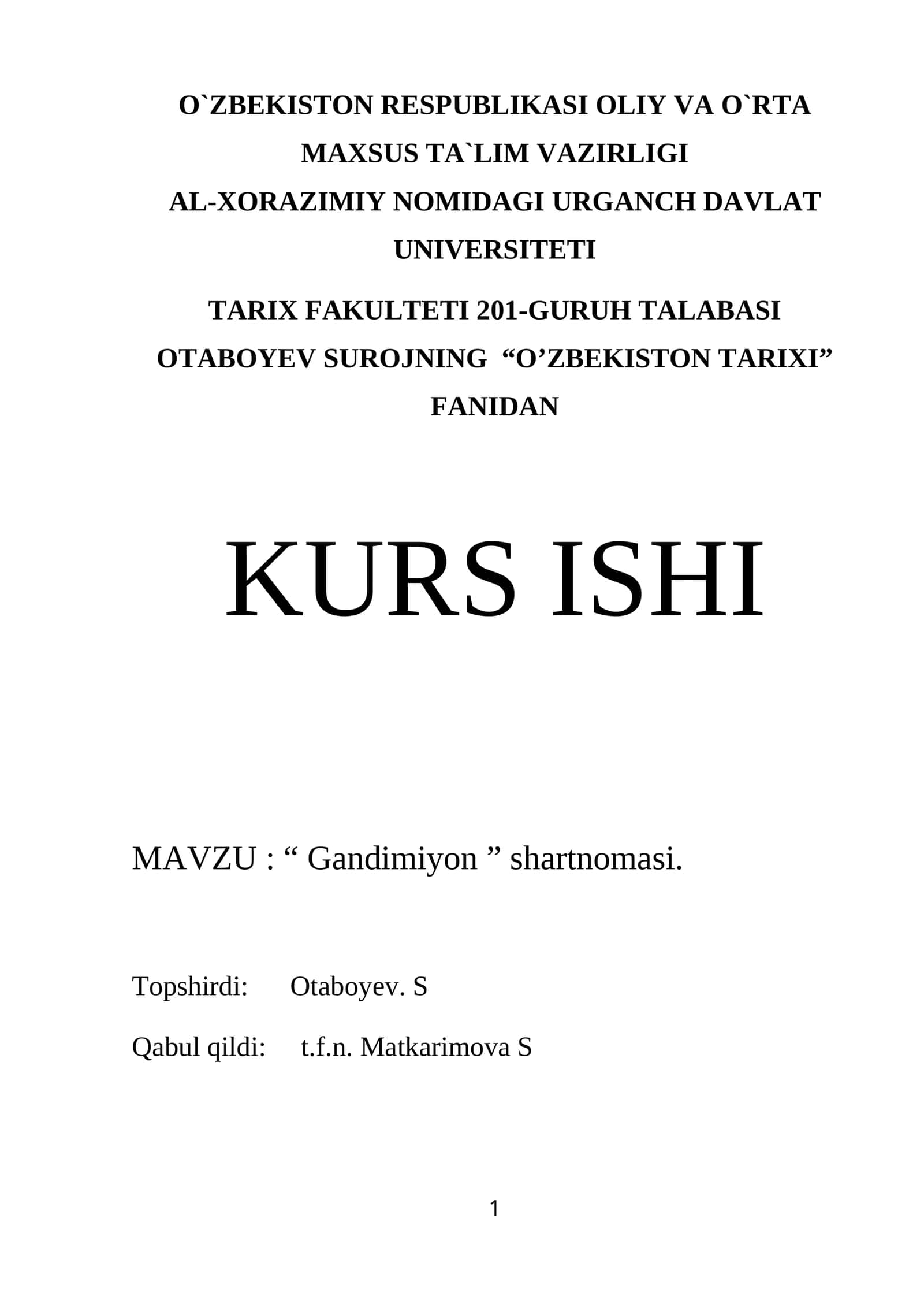 O`ZBEKISTON RESPUBLIKASI OLIY VA O`RTA MAXSUS TA`LIM VAZIRLIGI
AL-XORAZIMIY NOMIDAGI URGANCH DAVLAT UNIVERSITETI

TARIX FAKULTETI 201-GURUH TALABASI OTABOYEV SUROJNING “O’ZBEKISTON TARIXI” FANIDAN

KURS ISHI

MAVZU : “ Gandimiyon ” shartnomasi.

Topshirdi: Otaboyev. S

Qabul qildi: t.f.n. Matkarimova S

1